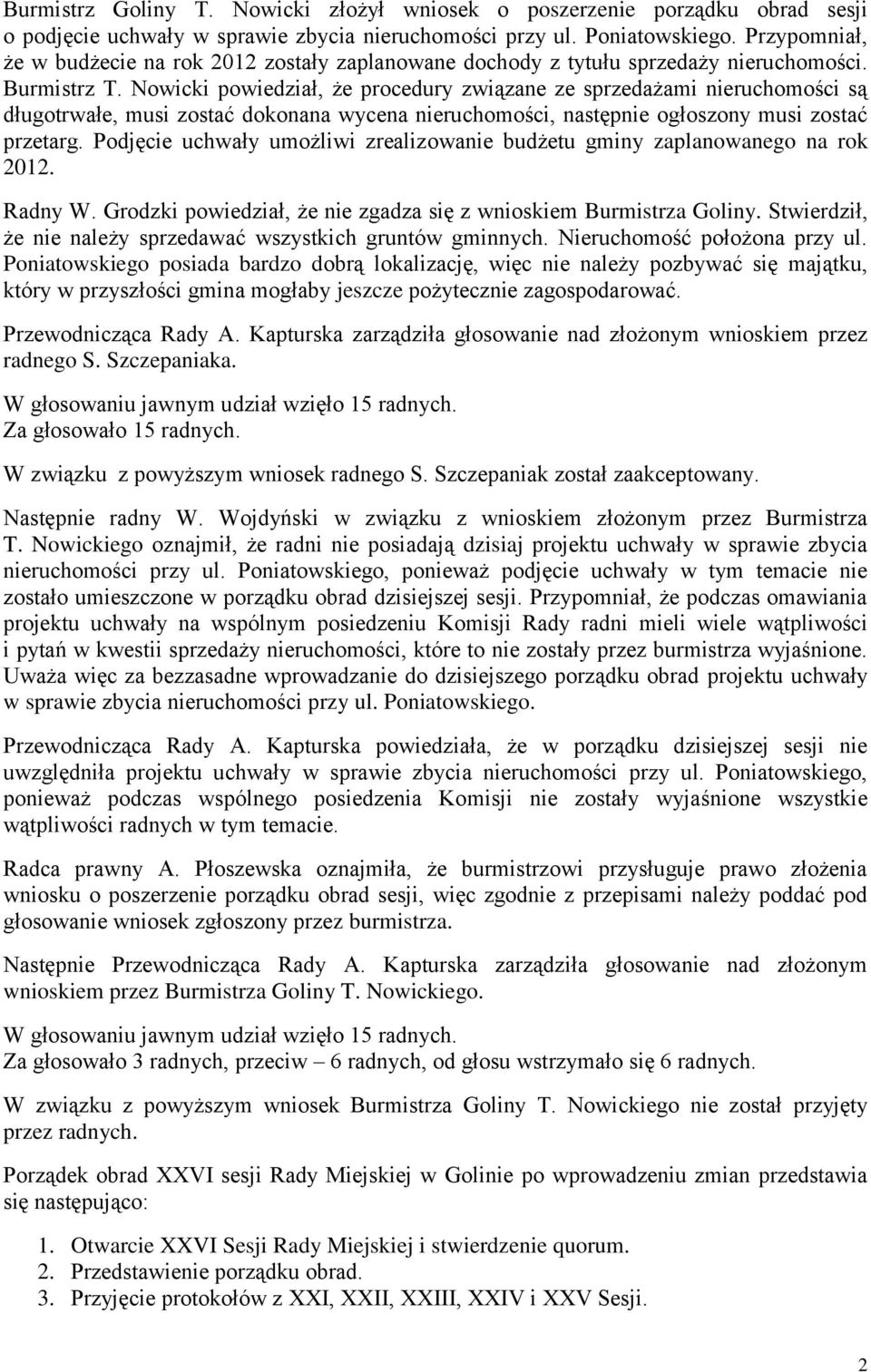 Burmistrz Goliny T. Nowicki złożył wniosek o poszerzenie porządku obrad sesji o podjęcie uchwały w sprawie zbycia nieruchomości przy ul. Poniatowskiego. Przypomniał, że w budżecie na rok 2012 zostały zaplanowane dochody z tytułu sprzedaży nieruchomości. Burmistrz T. Nowicki powiedział, że procedury związane ze sprzedażami nieruchomości są długotrwałe, musi zostać dokonana wycena nieruchomości, następnie ogłoszony musi zostać przetarg. Podjęcie uchwały umożliwi zrealizowanie budżetu gminy zaplanowanego na rok 2012.

Radny W. Grodzki powiedział, że nie zgadza się z wnioskiem Burmistrza Goliny. Stwierdził, że nie należy sprzedawać wszystkich gruntów gminnych. Nieruchomość położona przy ul. Poniatowskiego posiada bardzo dobrą lokalizację, więc nie należy pozbywać się majątku, który w przyszłości gmina mogłaby jeszcze pożytecznie zagospodarować.

Przewodnicząca Rady A. Kapturska zarządziła głosowanie nad złożonym wnioskiem przez radnego S. Szczepaniaka.

W głosowaniu jawnym udział wzięło 15 radnych.
Za głosowało 15 radnych.

W związku z powyższym wniosek radnego S. Szczepaniak został zaakceptowany.

Następnie radny W. Wojdyński w związku z wnioskiem złożonym przez Burmistrza T. Nowickiego oznajmił, że radni nie posiadają dzisiaj projektu uchwały w sprawie zbycia nieruchomości przy ul. Poniatowskiego, ponieważ podjęcie uchwały w tym temacie nie zostało umieszczone w porządku obrad dzisiejszej sesji. Przypomniał, że podczas omawiania projektu uchwały na wspólnym posiedzeniu Komisji Rady radni mieli wiele wątpliwości i pytań w kwestii sprzedaży nieruchomości, które to nie zostały przez burmistrza wyjaśnione. Uważa więc za bezzasadne wprowadzanie do dzisiejszego porządku obrad projektu uchwały w sprawie zbycia nieruchomości przy ul. Poniatowskiego.

Przewodnicząca Rady A. Kapturska powiedziała, że w porządku dzisiejszej sesji nie uwzględniła projektu uchwały w sprawie zbycia nieruchomości przy ul. Poniatowskiego, ponieważ podczas wspólnego posiedzenia Komisji nie zostały wyjaśnione wszystkie wątpliwości radnych w tym temacie.

Radca prawny A. Płoszewska oznajmiła, że burmistrzowi przysługuje prawo złożenia wniosku o poszerzenie porządku obrad sesji, więc zgodnie z przepisami należy poddać pod głosowanie wniosek zgłoszony przez burmistrza.

Następnie Przewodnicząca Rady A. Kapturska zarządziła głosowanie nad złożonym wnioskiem przez Burmistrza Goliny T. Nowickiego.

W głosowaniu jawnym udział wzięło 15 radnych.
Za głosowało 3 radnych, przeciw – 6 radnych, od głosu wstrzymało się 6 radnych.

W związku z powyższym wniosek Burmistrza Goliny T. Nowickiego nie został przyjęty przez radnych.

Porządek obrad XXVI sesji Rady Miejskiej w Golinie po wprowadzeniu zmian przedstawia się następująco:

1. Otwarcie XXVI Sesji Rady Miejskiej i stwierdzenie quorum.
2. Przedstawienie porządku obrad.
3. Przyjęcie protokołów z XXI, XXII, XXIII, XXIV i XXV Sesji.

2